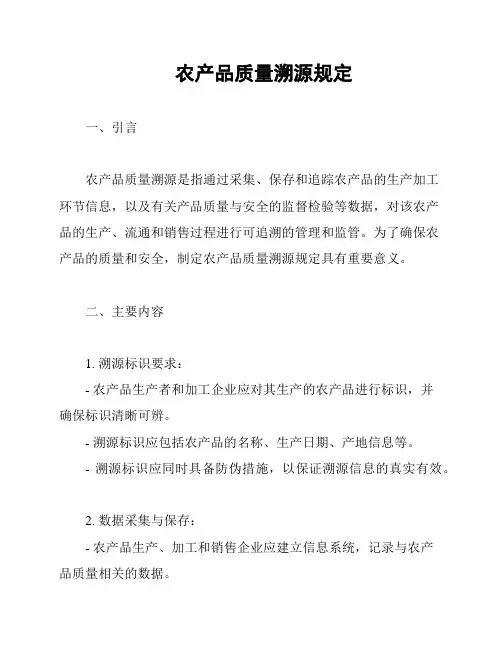 农产品质量溯源规定

一、引言

农产品质量溯源是指通过采集、保存和追踪农产品的生产加工环节信息，以及有关产品质量与安全的监督检验等数据，对该农产品的生产、流通和销售过程进行可追溯的管理和监管。为了确保农产品的质量和安全，制定农产品质量溯源规定具有重要意义。

二、主要内容

1. 溯源标识要求：

- 农产品生产者和加工企业应对其生产的农产品进行标识，并确保标识清晰可辨。

- 溯源标识应包括农产品的名称、生产日期、产地信息等。

- 溯源标识应同时具备防伪措施，以保证溯源信息的真实有效。

2. 数据采集与保存：

- 农产品生产、加工和销售企业应建立信息系统，记录与农产品质量相关的数据。